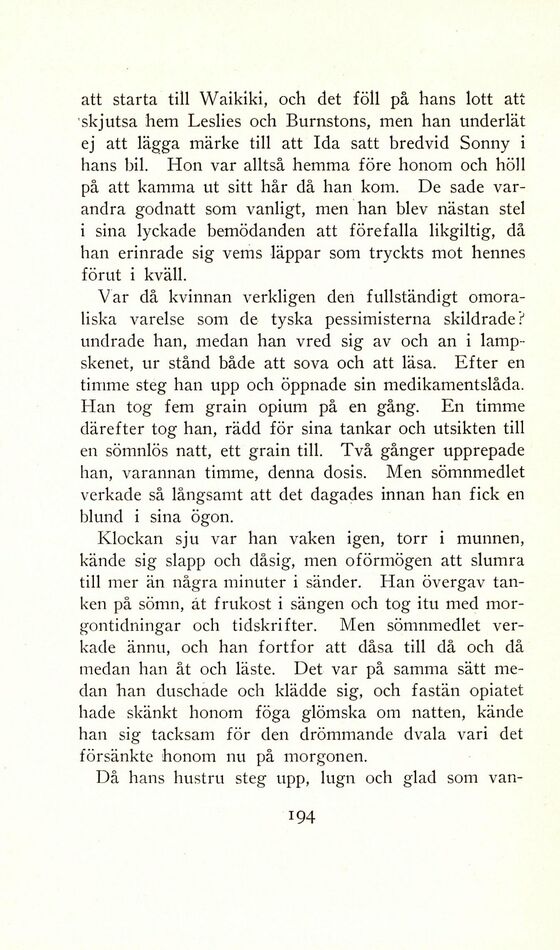 att starta till Waikiki, och det föll på hans lott att skjutsa hem Leslies och Burnstons, men han underlät ej att lägga märke till att Ida satt bredvid Sonny i hans bil. Hon var alltså hemma före honom och höll på att kamma ut sitt hår då han kom. De sade varandra godnatt som vanligt, men han blev nästan stel i sina lyckade bemödanden att förefalla likgiltig, då han erinrade sig vems läppar som tryckts mot hennes förut i kväll.

Var då kvinnan verkligen den fullständigt omoraliska varelse som de tyska pessimisterna skildrade? undrade han, medan han vred sig av och an i lampskenet, ur stånd både att sova och att läsa. Efter en timme steg han upp och öppnade sin medikamentslåda. Han tog fem grain opium på en gång. En timme därefter tog han, rädd för sina tankar och utsikten till en sömnlös natt, ett grain till. Två gånger upprepade han, varannan timme, denna dosis. Men sömnmedlet verkade så långsamt att det dagades innan han fick en blund i sina ögon.

Klockan sju var han vaken igen, torr i munnen, kände sig slapp och dåsig, men oförmögen att slumra till mer än några minuter i sänder. Han övergav tanken på sömn, åt frukost i sängen och tog itu med morgontidningar och tidskrifter. Men sömnmedlet verkade ännu, och han fortfor att dåsa till då och då medan han åt och läste. Det var på samma sätt medan han duschade och klädde sig, och fastän opiatet hade skänkt honom föga glömska om natten, kände han sig tacksam för den drömmande dvala vari det försänkte honom nu på morgonen.

Då hans hustru steg upp, lugn och glad som van-

194